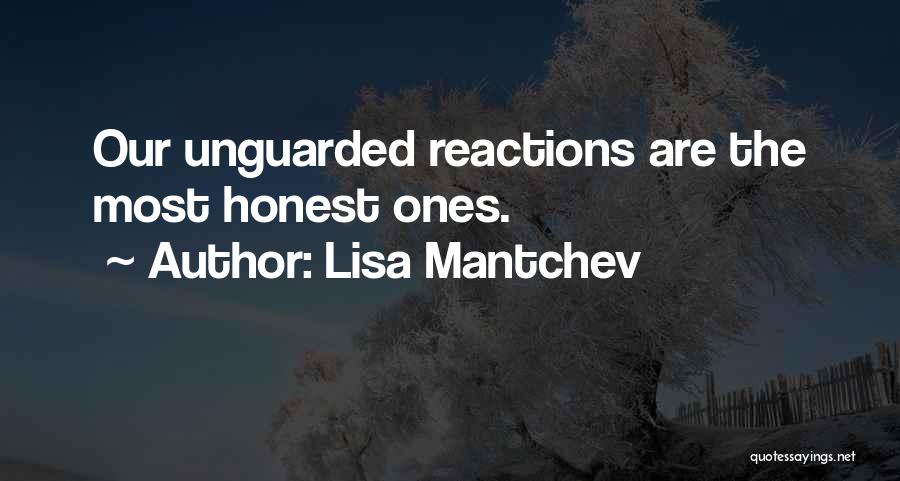 Our unguarded reactions are the most honest ones.

~ Author: Lisa Mantchev

quotessayings.net